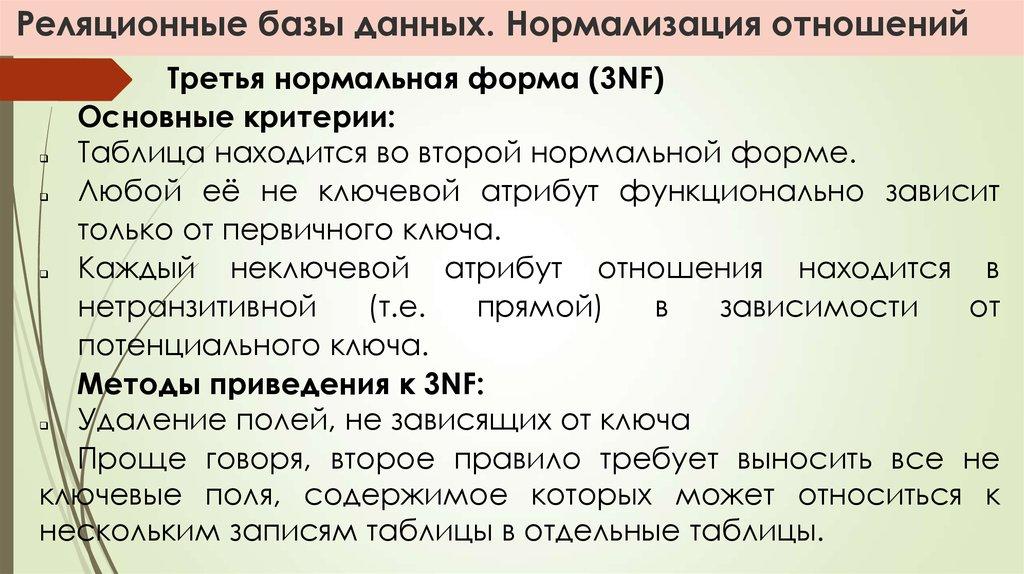 Реляционные базы данных. Нормализация отношений

Третья нормальная форма (3NF)

Основные критерии:

Таблица находится во второй нормальной форме.

Любой её не ключевой атрибут функционально зависит только от первичного ключа.

Каждый неключевой атрибут отношения находится в нетранзитивной (т.е. прямой) в зависимости от потенциального ключа.

Методы приведения к 3NF:

Удаление полей, не зависящих от ключа

Проще говоря, второе правило требует выносить все не ключевые поля, содержимое которых может относиться к нескольким записям таблицы в отдельные таблицы.